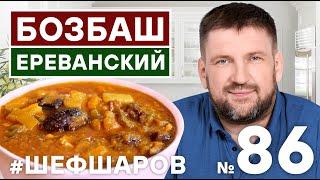 БОЗБАШ
ЕРЕВАНСКИЙ

#ШЕФШАРОВ

№ 86